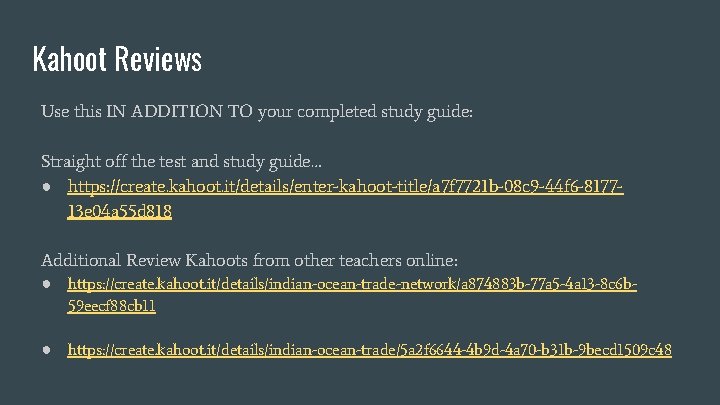 Kahoot Reviews

Use this IN ADDITION TO your completed study guide:

Straight off the test and study guide...

• https://create.kahoot.it/details/enter-kahoot-title/a7f7721b-08c9-44f6-8177-13e04a55d818

Additional Review Kahoots from other teachers online:

• https://create.kahoot.it/details/indian-ocean-trade-network/a874883b-77a5-4a13-8c6b-59eecf88cb11

• https://create.kahoot.it/details/indian-ocean-trade/5a2f6644-4b9d-4a70-b31b-9becd1509c48